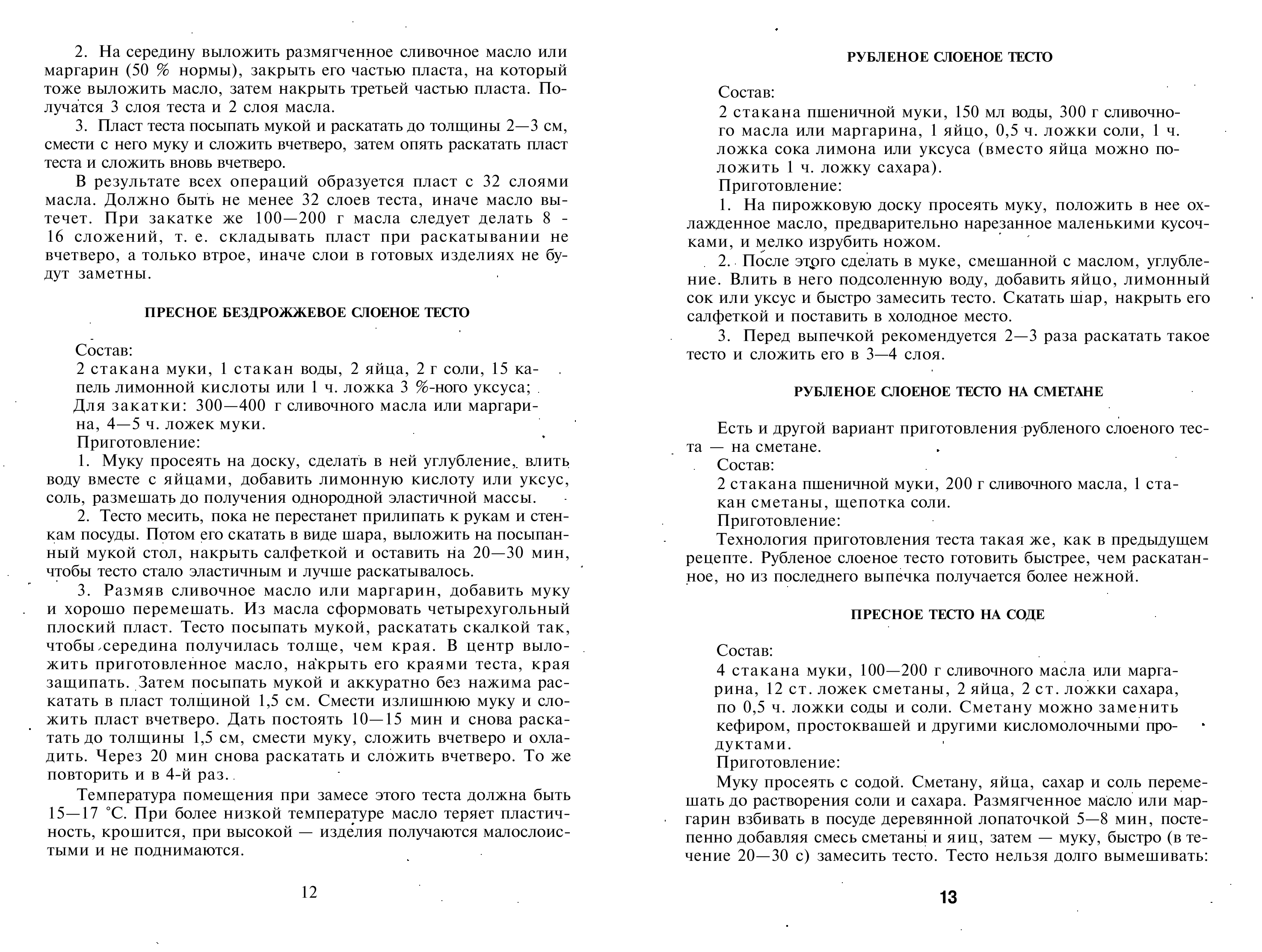 2. На середину выложить размягченное сливочное масло или маргарин (50 % нормы), закрыть его частью пласта, на который тоже выложить масло, затем накрыть третьей частью пласта. Получатся 3 слоя теста и 2 слоя масла.

3. Пласт теста посыпать мукой и раскатать до толщины 2—3 см, смести с него муку и сложить вчетверо, затем опять раскатать пласт теста и сложить вновь вчетверо.

В результате всех операций образуется пласт с 32 слоями масла. Должно быть не менее 32 слоев теста, иначе масло вытечет. При закатке же 100—200 г масла следует делать 8 - 16 сложений, т. е. складывать пласт при раскатывании не вчетверо, а только втрое, иначе слои в готовых изделиях не будут заметны.

ПРЕСНОЕ БЕЗДРОЖЖЕВОЕ СЛОЕНОЕ ТЕСТО

Состав:
2 стакана муки, 1 стакан воды, 2 яйца, 2 г соли, 15 капель лимонной кислоты или 1 ч. ложка 3 %-ного уксуса;
Для закатки: 300—400 г сливочного масла или маргарина, 4—5 ч. ложек муки.
Приготовление:
1. Муку просеять на доску, сделать в ней углубление, влить воду вместе с яйцами, добавить лимонную кислоту или уксус, соль, размешать до получения однородной эластичной массы.
2. Тесто месить, пока не перестанет прилипать к рукам и стенкам посуды. Потом его скатать в виде шара, выложить на посыпанный мукой стол, накрыть салфеткой и оставить на 20—30 мин, чтобы тесто стало эластичным и лучше раскатывалось.
3. Размяв сливочное масло или маргарин, добавить муку и хорошо перемешать. Из масла сформовать четырехугольный плоский пласт. Тесто посыпать мукой, раскатать скалкой так, чтобы середина получилась толще, чем края. В центр выложить приготовленное масло, накрыть его краями теста, края защипать. Затем посыпать мукой и аккуратно без нажима раскатать в пласт толщиной 1,5 см. Смести излишнюю муку и сложить пласт вчетверо. Дать постоять 10—15 мин и снова раскатать до толщины 1,5 см, смести муку, сложить вчетверо и охладить. Через 20 мин снова раскатать и сложить вчетверо. То же повторить и в 4-й раз.

Температура помещения при замесе этого теста должна быть 15—17 °С. При более низкой температуре масло теряет пластичность, крошится, при высокой — изделия получаются малослоистыми и не поднимаются.

12

РУБЛЕНОЕ СЛОЕНОЕ ТЕСТО

Состав:
2 стакана пшеничной муки, 150 мл воды, 300 г сливочного масла или маргарина, 1 яйцо, 0,5 ч. ложки соли, 1 ч. ложка сока лимона или уксуса (вместо яйца можно положить 1 ч. ложку сахара).
Приготовление:
1. На пирожковую доску просеять муку, положить в нее охлажденное масло, предварительно нарезанное маленькими кусочками, и мелко изрубить ножом.
2. После этого сделать в муке, смешанной с маслом, углубление. Влить в него подсоленную воду, добавить яйцо, лимонный сок или уксус и быстро замесить тесто. Скатать шар, накрыть его салфеткой и поставить в холодное место.
3. Перед выпечкой рекомендуется 2—3 раза раскатать такое тесто и сложить его в 3—4 слоя.

РУБЛЕНОЕ СЛОЕНОЕ ТЕСТО НА СМЕТАНЕ

Есть и другой вариант приготовления рубленого слоеного теста — на сметане.
Состав:
2 стакана пшеничной муки, 200 г сливочного масла, 1 стакан сметаны, щепотка соли.
Приготовление:
Технология приготовления теста такая же, как в предыдущем рецепте. Рубленое слоеное тесто готовить быстрее, чем раскатанное, но из последнего выпечка получается более нежной.

ПРЕСНОЕ ТЕСТО НА СОДЕ

Состав:
4 стакана муки, 100—200 г сливочного масла или маргарина, 12 ст. ложек сметаны, 2 яйца, 2 ст. ложки сахара, по 0,5 ч. ложки соды и соли. Сметану можно заменить кефиром, простоквашей и другими кисломолочными продуктами.
Приготовление:
Муку просеять с содой. Сметану, яйца, сахар и соль перемешать до растворения соли и сахара. Размягченное масло или маргарин взбивать в посуде деревянной лопаточкой 5—8 мин, постепенно добавляя смесь сметаны и яиц, затем — муку, быстро (в течение 20—30 с) замесить тесто. Тесто нельзя долго вымешивать:

13